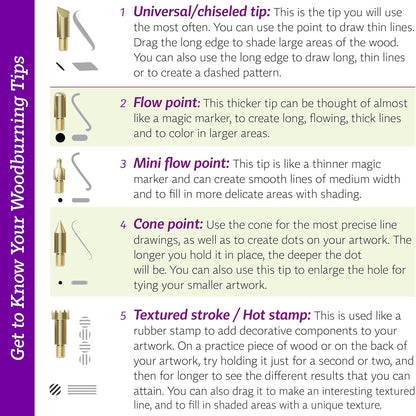 Get to Know Your Woodburning Tips

1 Universal/chiseled tip: This is the tip you will use the most often. You can use the point to draw thin lines. Drag the long edge to shade large areas of the wood. You can also use the long edge to draw long, thin lines or to create a dashed pattern.

2 Flow point: This thicker tip can be thought of almost like a magic marker, to create long, flowing, thick lines and to color in larger areas.

3 Mini flow point: This tip is like a thinner magic marker and can create smooth lines of medium width and to fill in more delicate areas with shading.

4 Cone point: Use the cone for the most precise line drawings, as well as to create dots on your artwork. The longer you hold it in place, the deeper the dot will be. You can also use this tip to enlarge the hole for tying your smaller artwork.

5 Textured stroke / Hot stamp: This is used like a rubber stamp to add decorative components to your artwork. On a practice piece of wood or on the back of your artwork, try holding it just for a second or two, and then for longer to see the different results that you can attain. You can also drag it to make an interesting textured line, and to fill in shaded areas with a unique texture.